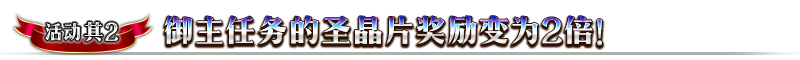 活动其2

御主任务的圣晶片奖励变为2倍!